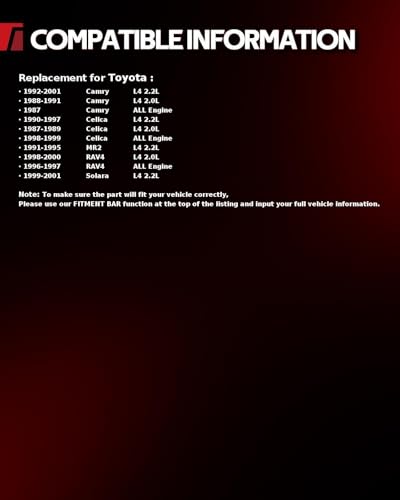 COMPATIBLE INFORMATION

Replacement for Toyota :

• 1992-2001 Camry L4 2.2L
• 1988-1991 Camry L4 2.0L
• 1987 Camry ALL Engine
• 1990-1997 Celica L4 2.2L
• 1987-1989 Celica L4 2.0L
• 1998-1999 Celica ALL Engine
• 1991-1995 MR2 L4 2.2L
• 1998-2000 RAV4 L4 2.0L
• 1996-1997 RAV4 ALL Engine
• 1999-2001 Solara L4 2.2L

Note: To make sure the part will fit your vehicle correctly,
Please use our FITMENT BAR function at the top of the listing and input your full vehicle information.